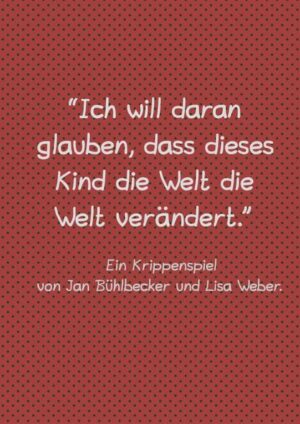 "Ich will daran glauben, dass dieses Kind die Welt die Welt verändert."

Ein Krippenspiel
von Jan Bühlbecker und Lisa Weber.